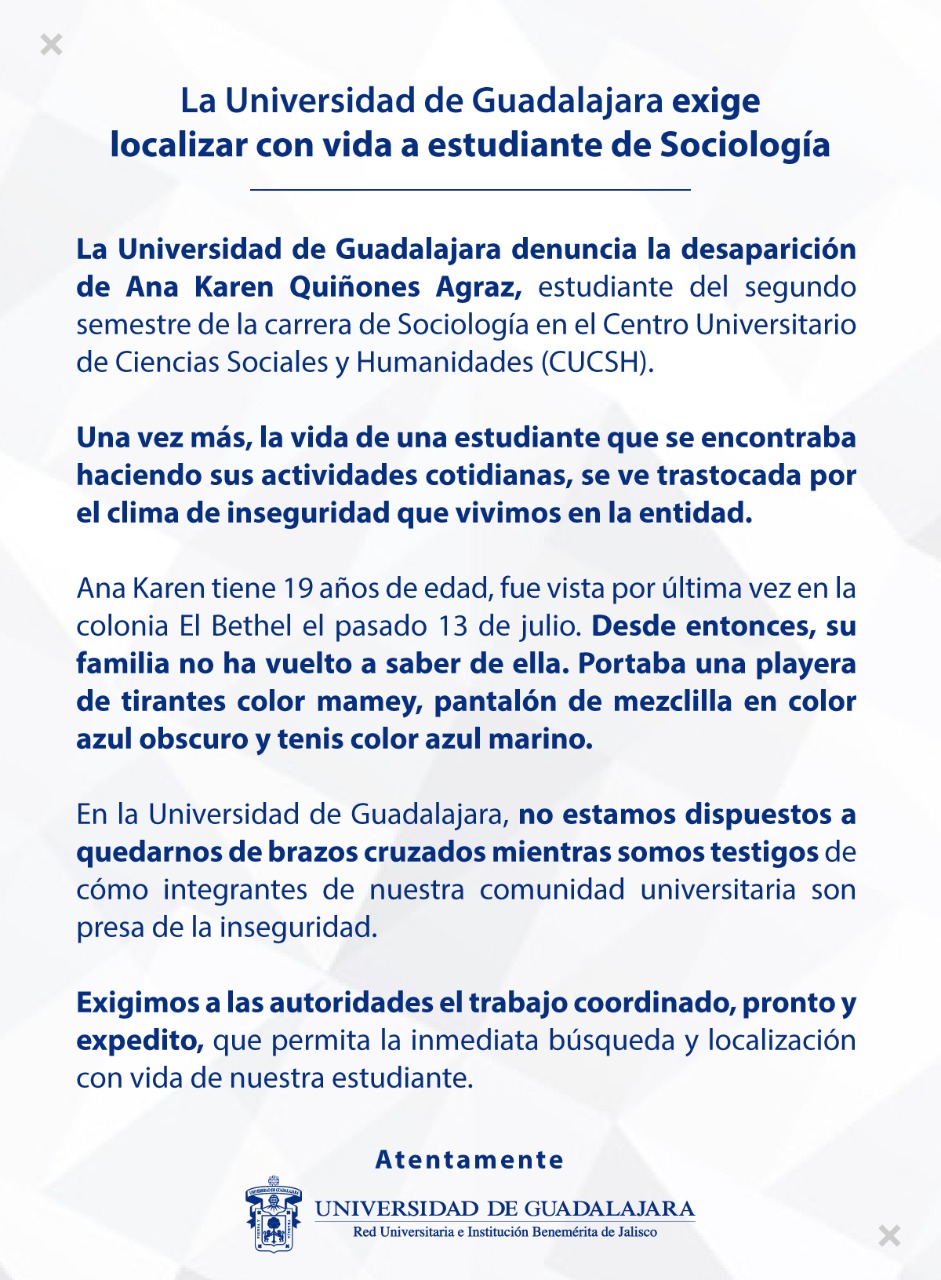 La Universidad de Guadalajara exige localizar con vida a estudiante de Sociología

La Universidad de Guadalajara denuncia la desaparición de Ana Karen Quiñones Agraz, estudiante del segundo semestre de la carrera de Sociología en el Centro Universitario de Ciencias Sociales y Humanidades (CUCSH).

Una vez más, la vida de una estudiante que se encontraba haciendo sus actividades cotidianas, se ve trastocada por el clima de inseguridad que vivimos en la entidad.

Ana Karen tiene 19 años de edad, fue vista por última vez en la colonia El Bethel el pasado 13 de julio. Desde entonces, su familia no ha vuelto a saber de ella. Portaba una playera de tirantes color mamey, pantalón de mezclilla en color azul obscuro y tenis color azul marino.

En la Universidad de Guadalajara, no estamos dispuestos a quedarnos de brazos cruzados mientras somos testigos de cómo integrantes de nuestra comunidad universitaria son presa de la inseguridad.

Exigimos a las autoridades el trabajo coordinado, pronto y expedito, que permita la inmediata búsqueda y localización con vida de nuestra estudiante.

Atentamente

UNIVERSIDAD DE GUADALAJARA
Red Universitaria e Institución Benemérita de Jalisco